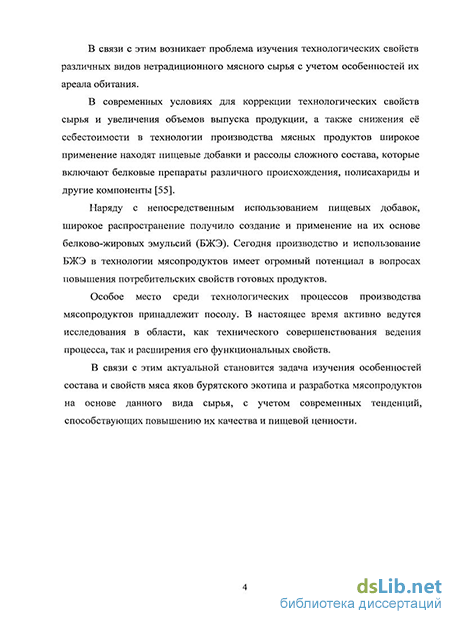 В связи с этим возникает проблема изучения технологических свойств различных видов нетрадиционного мясного сырья с учетом особенностей их ареала обитания.

В современных условиях для коррекции технологических свойств сырья и увеличения объемов выпуска продукции, а также снижения её себестоимости в технологии производства мясных продуктов широкое применение находят пищевые добавки и рассолы сложного состава, которые включают белковые препараты различного происхождения, полисахариды и другие компоненты [55].

Наряду с непосредственным использованием пищевых добавок, широкое распространение получило создание и применение на их основе белково-жировых эмульсий (БЖЭ). Сегодня производство и использование БЖЭ в технологии мясопродуктов имеет огромный потенциал в вопросах повышения потребительских свойств готовых продуктов.

Особое место среди технологических процессов производства мясопродуктов принадлежит посолу. В настоящее время активно ведутся исследования в области, как технического совершенствования ведения процесса, так и расширения его функциональных свойств.

В связи с этим актуальной становится задача изучения особенностей состава и свойств мяса яков бурятского экотипа и разработка мясопродуктов на основе данного вида сырья, с учетом современных тенденций, способствующих повышению их качества и пищевой ценности.

4

dsLib.net
библиотека диссертаций